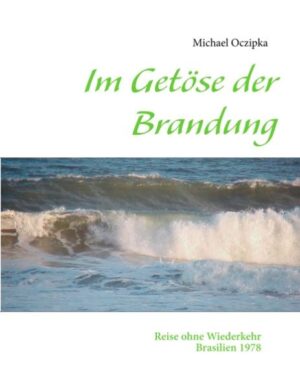 Michael Oczipka

Im Getöse der Brandung

Reise ohne Wiederkehr
Brasilien 1978